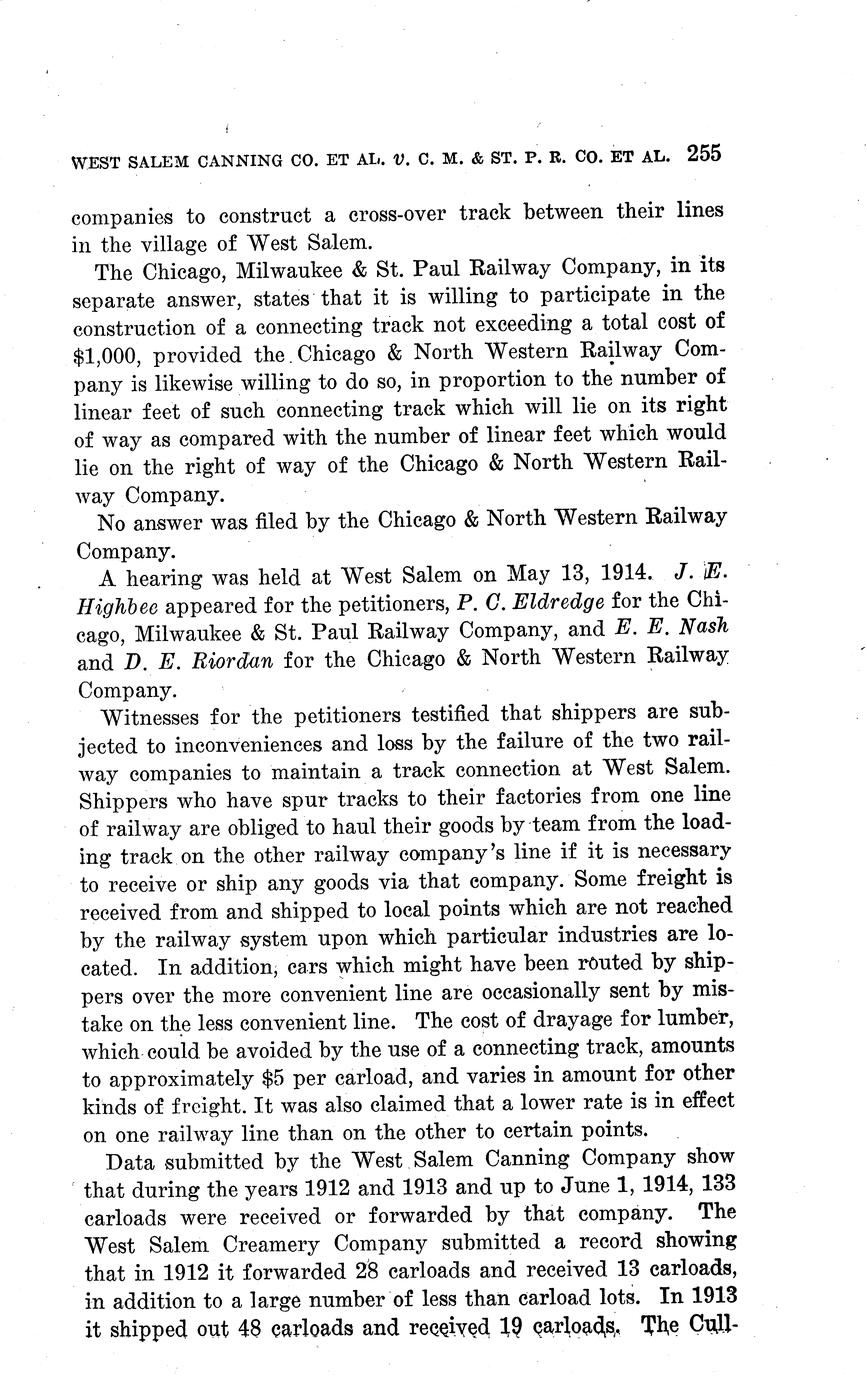 WEST SALEM CANNING CO. ET AL. v. C. M. & ST. P. R. CO. ET AL. 255

companies to construct a cross-over track between their lines in the village of West Salem.

The Chicago, Milwaukee & St. Paul Railway Company, in its separate answer, states that it is willing to participate in the construction of a connecting track not exceeding a total cost of $1,000, provided the Chicago & North Western Railway Company is likewise willing to do so, in proportion to the number of linear feet of such connecting track which will lie on its right of way as compared with the number of linear feet which would lie on the right of way of the Chicago & North Western Railway Company.

No answer was filed by the Chicago & North Western Railway Company.

A hearing was held at West Salem on May 13, 1914. J. E. Highbee appeared for the petitioners, P. C. Eldredge for the Chicago, Milwaukee & St. Paul Railway Company, and E. E. Nash and D. E. Riordan for the Chicago & North Western Railway Company.

Witnesses for the petitioners testified that shippers are subjected to inconveniences and loss by the failure of the two railway companies to maintain a track connection at West Salem. Shippers who have spur tracks to their factories from one line of railway are obliged to haul their goods by team from the loading track on the other railway company's line if it is necessary to receive or ship any goods via that company. Some freight is received from and shipped to local points which are not reached by the railway system upon which particular industries are located. In addition, cars which might have been routed by shippers over the more convenient line are occasionally sent by mistake on the less convenient line. The cost of drayage for lumber, which could be avoided by the use of a connecting track, amounts to approximately $5 per carload, and varies in amount for other kinds of freight. It was also claimed that a lower rate is in effect on one railway line than on the other to certain points.

Data submitted by the West Salem Canning Company show that during the years 1912 and 1913 and up to June 1, 1914, 133 carloads were received or forwarded by that company. The West Salem Creamery Company submitted a record showing that in 1912 it forwarded 28 carloads and received 13 carloads, in addition to a large number of less than carload lots. In 1913 it shipped out 48 carloads and received 19 carloads. The Cull-